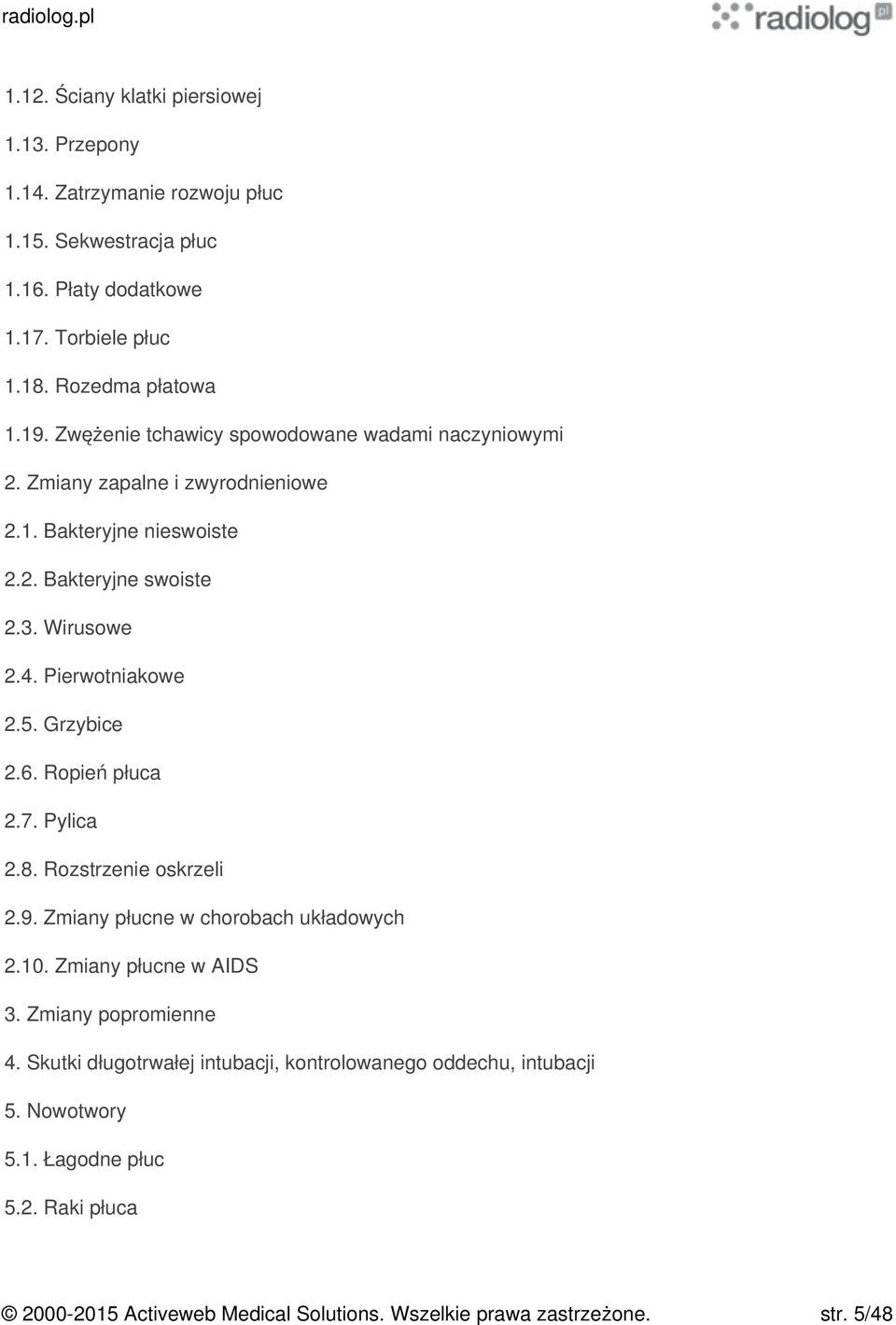 radiolog.pl

radiolog pl

1.12. Ściany klatki piersiowej

1.13. Przepony

1.14. Zatrzymanie rozwoju płuc

1.15. Sekwestracja płuc

1.16. Płaty dodatkowe

1.17. Torbiele płuc

1.18. Rozedma płatowa

1.19. Zwężenie tchawicy spowodowane wadami naczyniowymi

2. Zmiany zapalne i zwyrodnieniowe

2.1. Bakteryjne nieswoiste

2.2. Bakteryjne swoiste

2.3. Wirusowe

2.4. Pierwotniakowe

2.5. Grzybice

2.6. Ropień płuca

2.7. Pylica

2.8. Rozstrzenie oskrzeli

2.9. Zmiany płucne w chorobach układowych

2.10. Zmiany płucne w AIDS

3. Zmiany popromienne

4. Skutki długotrwałej intubacji, kontrolowanego oddechu, intubacji

5. Nowotwory

5.1. Łagodne płuc

5.2. Raki płuca

© 2000-2015 Activeweb Medical Solutions. Wszelkie prawa zastrzeżone.

str. 5/48